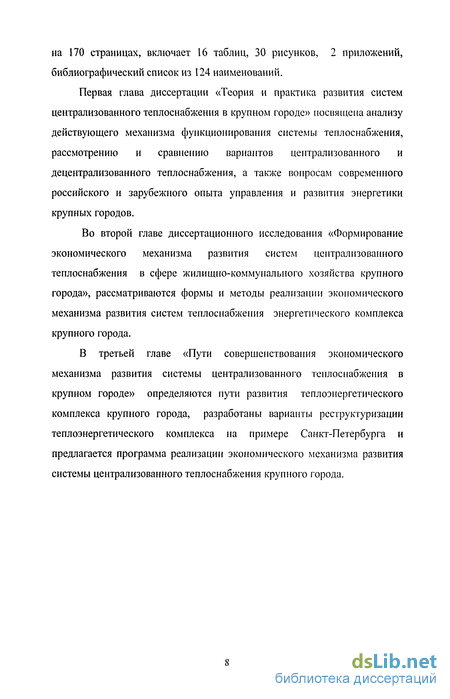 на 170 страницах, включает 16 таблиц, 30 рисунков, 2 приложений, библиографический список из 124 наименований.

Первая глава диссертации «Теория и практика развития систем централизованного теплоснабжения в крупном городе» посвящена анализу действующего механизма функционирования системы теплоснабжения, рассмотрению и сравнению вариантов централизованного и децентрализованного теплоснабжения, а также вопросам современного российского и зарубежного опыта управления и развития энергетики крупных городов.

Во второй главе диссертационного исследования «Формирование экономического механизма развития систем централизованного теплоснабжения в сфере жилищно-коммунального хозяйства крупного города», рассматриваются формы и методы реализации экономического механизма развития систем теплоснабжения энергетического комплекса крупного города.

В третьей главе «Пути совершенствования экономического механизма развития системы централизованного теплоснабжения в крупном городе» определяются пути развития теплоэнергетического комплекса крупного города, разработаны варианты реструктуризации теплоэнергетического комплекса на примере Санкт-Петербурга и предлагается программа реализации экономического механизма развития системы централизованного теплоснабжения крупного города.

8

dsLib.net
библиотека диссертаций